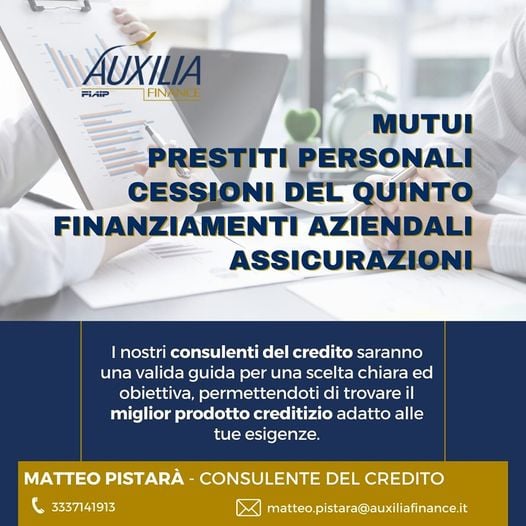 AUXILIA
FIAIP FINANCE

MUTUI
PRESTITI PERSONALI
CESSIONI DEL QUINTO
FINANZIAMENTI AZIENDALI
ASSICURAZIONI

I nostri consulenti del credito saranno una valida guida per una scelta chiara ed obiettiva, permettendoti di trovare il miglior prodotto creditizio adatto alle tue esigenze.

MATTEO PISTARÀ - CONSULENTE DEL CREDITO

3337141913

matteo.pistara@auxiliafinance.it